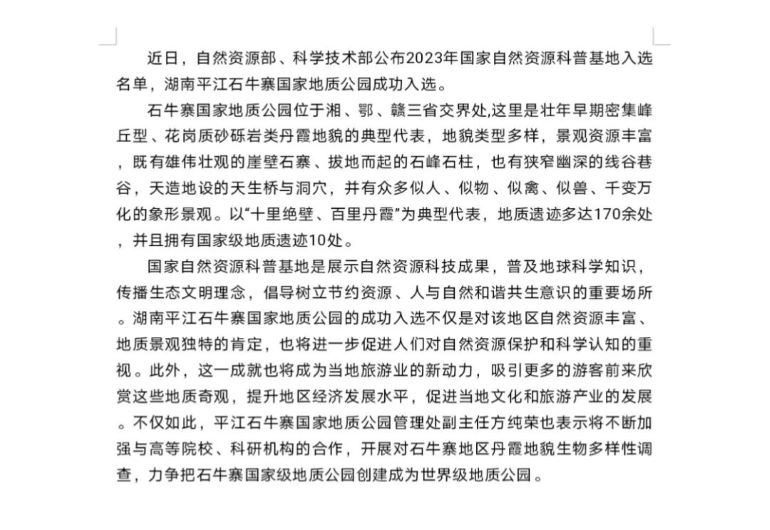 近日，自然资源部、科学技术部公布2023年国家自然资源科普基地入选名单，湖南平江石牛寨国家地质公园成功入选。

石牛寨国家地质公园位于湘、鄂、赣三省交界处,这里是壮年早期密集峰丘型、花岗质砂砾岩类丹霞地貌的典型代表，地貌类型多样，景观资源丰富，既有雄伟壮观的崖壁石寨、拔地而起的石峰石柱，也有狭窄幽深的线谷巷谷，天造地设的天生桥与洞穴，并有众多似人、似物、似禽、似兽、千变万化的象形景观。以“十里绝壁、百里丹霞”为典型代表，地质遗迹多达170余处，并且拥有国家级地质遗迹10处。

国家自然资源科普基地是展示自然资源科技成果，普及地球科学知识，传播生态文明理念，倡导树立节约资源、人与自然和谐共生意识的重要场所。湖南平江石牛寨国家地质公园的成功入选不仅是对该地区自然资源丰富、地质景观独特的肯定，也将进一步促进人们对自然资源保护和科学认知的重视。此外，这一成就也将成为当地旅游业的新动力，吸引更多的游客前来欣赏这些地质奇观，提升地区经济发展水平，促进当地文化和旅游产业的发展。不仅如此，平江石牛寨国家地质公园管理处副主任方纯荣也表示将不断加强与高等院校、科研机构的合作，开展对石牛寨地区丹霞地貌生物多样性调查，力争把石牛寨国家级地质公园创建成为世界级地质公园。